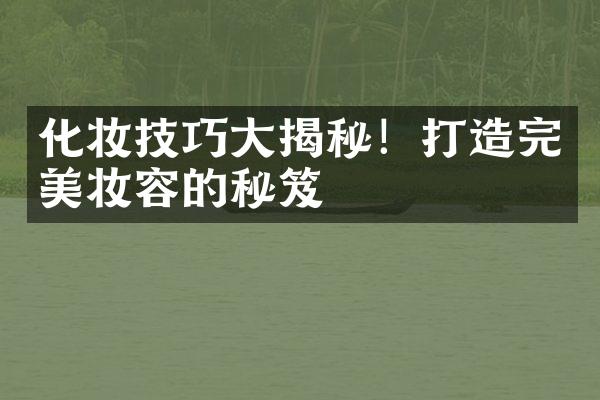 化妆技巧大揭秘！打造完美妆容的秘笈